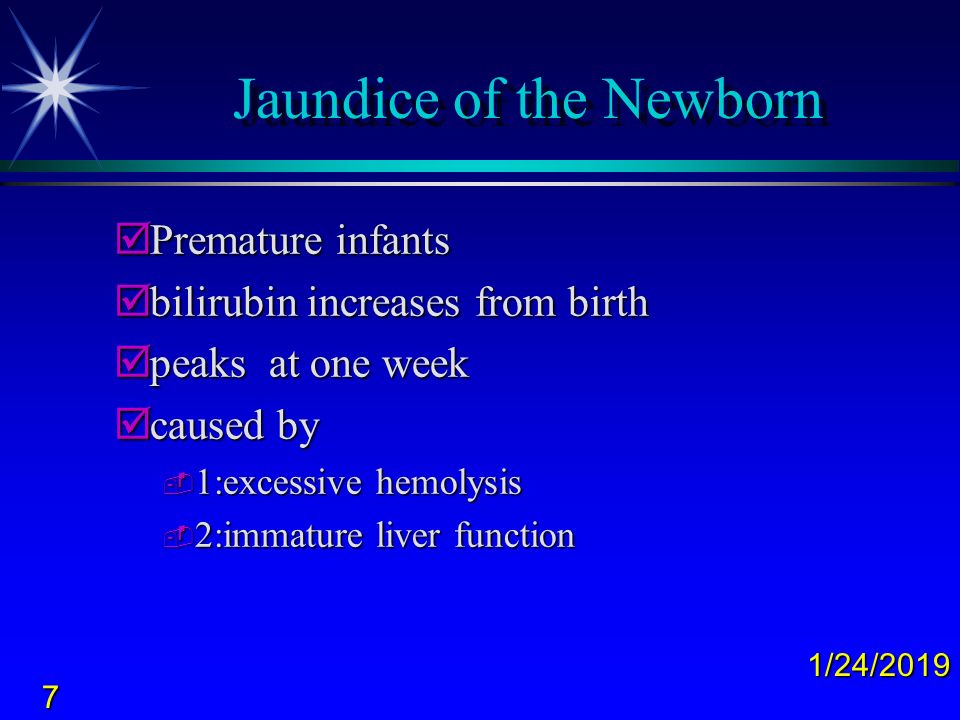 Jaundice of the Newborn

Premature infants

bilirubin increases from birth

peaks at one week

caused by

1:excessive hemolysis

2:immature liver function

1/24/2019

7